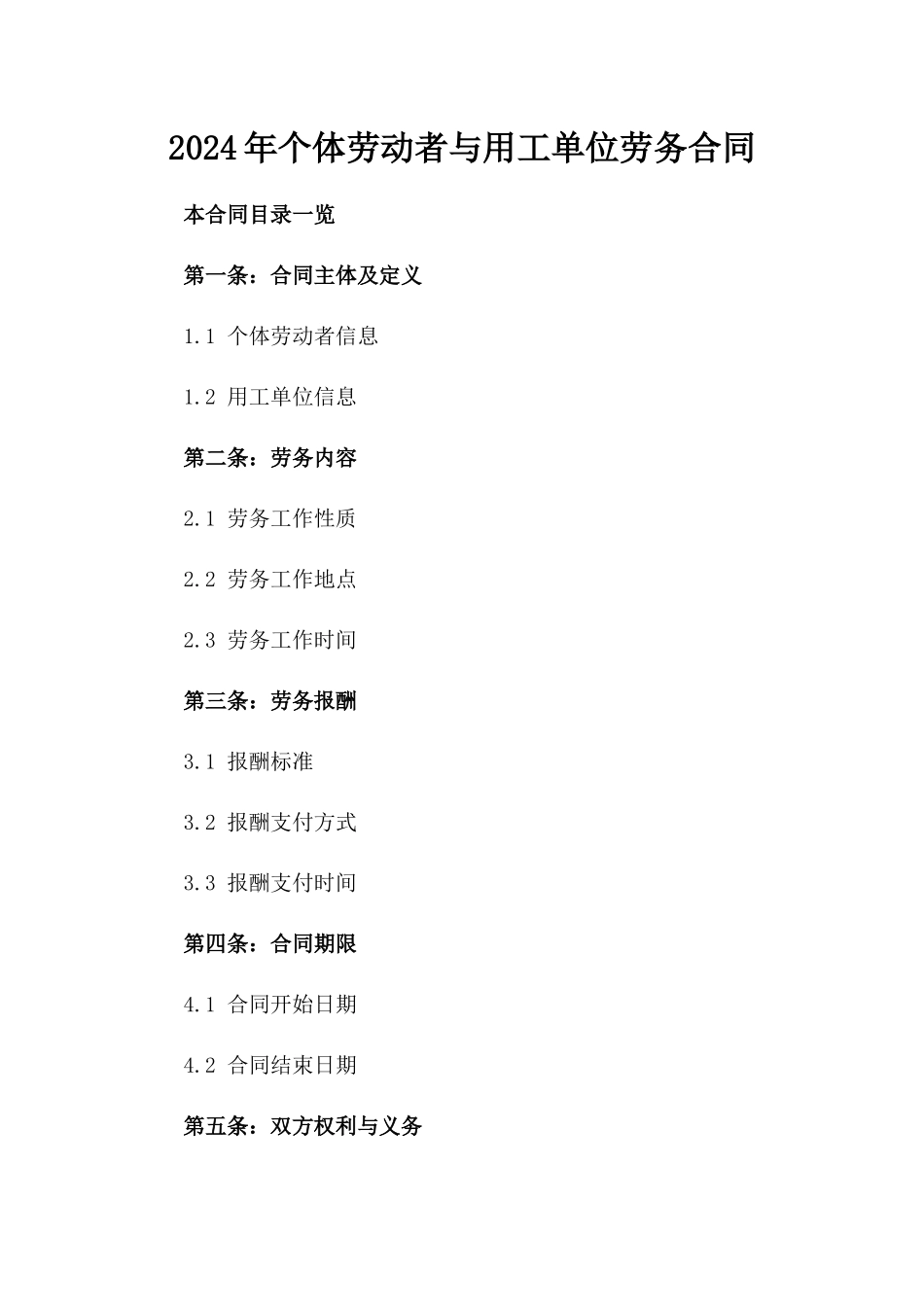 2024年个体劳动者与用工单位劳务合同

本合同目录一览

第一条：合同主体及定义

1.1 个体劳动者信息

1.2 用工单位信息

第二条：劳务内容

2.1 劳务工作性质

2.2 劳务工作地点

2.3 劳务工作时间

第三条：劳务报酬

3.1 报酬标准

3.2 报酬支付方式

3.3 报酬支付时间

第四条：合同期限

4.1 合同开始日期

4.2 合同结束日期

第五条：双方权利与义务